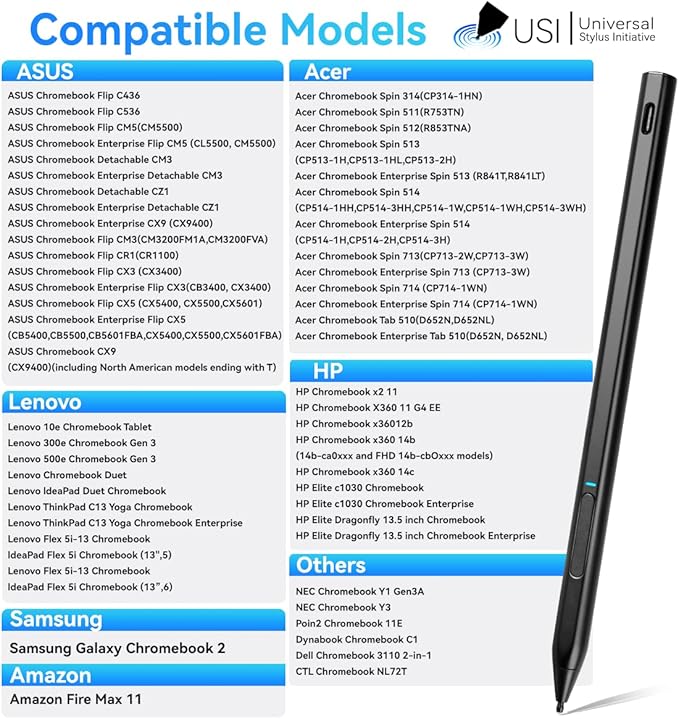 Compatible Models

USI | Universal Stylus Initiative

ASUS

ASUS Chromebook Flip C436
ASUS Chromebook Flip C536
ASUS Chromebook Flip CM5(CM5500)
ASUS Chromebook Enterprise Flip CM5 (CL5500, CM5500)
ASUS Chromebook Detachable CM3
ASUS Chromebook Enterprise Detachable CM3
ASUS Chromebook Detachable CZ1
ASUS Chromebook Enterprise Detachable CZ1
ASUS Chromebook Enterprise CX9 (CX9400)
ASUS Chromebook Flip CM3(CM3200FM1A,CM3200FVA)
ASUS Chromebook Flip CR1(CR1100)
ASUS Chromebook Flip CX3 (CX3400)
ASUS Chromebook Enterprise Flip CX3(CB3400, CX3400)
ASUS Chromebook Flip CX5 (CX5400, CX5500,CX5601)
ASUS Chromebook Enterprise Flip CX5
(CB5400,CB5500,CB5601FBA,CX5400,CX5500,CX5601FBA)
ASUS Chromebook CX9
(CX9400)(including North American models ending with T)

Lenovo

Lenovo 10e Chromebook Tablet
Lenovo 300e Chromebook Gen 3
Lenovo 500e Chromebook Gen 3
Lenovo Chromebook Duet
Lenovo IdeaPad Duet Chromebook
Lenovo ThinkPad C13 Yoga Chromebook
Lenovo ThinkPad C13 Yoga Chromebook Enterprise
Lenovo Flex 5i-13 Chromebook
IdeaPad Flex 5i Chromebook (13",5)
Lenovo Flex 5i-13 Chromebook
IdeaPad Flex 5i Chromebook (13",6)

Samsung

Samsung Galaxy Chromebook 2

Amazon

Amazon Fire Max 11

Acer

Acer Chromebook Spin 314(CP314-1HN)
Acer Chromebook Spin 511(R753TN)
Acer Chromebook Spin 512(R853TNA)
Acer Chromebook Spin 513
(CP513-1H,CP513-1HL,CP513-2H)
Acer Chromebook Enterprise Spin 513 (R841T,R841LT)
Acer Chromebook Spin 514
(CP514-1HH,CP514-3HH,CP514-1W,CP514-1WH,CP514-3WH)
Acer Chromebook Enterprise Spin 514
(CP514-1H,CP514-2H,CP514-3H)
Acer Chromebook Spin 713(CP713-2W,CP713-3W)
Acer Chromebook Enterprise Spin 713 (CP713-3W)
Acer Chromebook Spin 714 (CP714-1WN)
Acer Chromebook Enterprise Spin 714 (CP714-1WN)
Acer Chromebook Tab 510(D652N,D652NL)
Acer Chromebook Enterprise Tab 510(D652N, D652NL)

HP

HP Chromebook x2 11
HP Chromebook X360 11 G4 EE
HP Chromebook x36012b
HP Chromebook x360 14b
(14b-ca0xxx and FHD 14b-cbOxxx models)
HP Chromebook x360 14c
HP Elite c1030 Chromebook
HP Elite c1030 Chromebook Enterprise
HP Elite Dragonfly 13.5 inch Chromebook
HP Elite Dragonfly 13.5 inch Chromebook Enterprise

Others

NEC Chromebook Y1 Gen3A
NEC Chromebook Y3
Poin2 Chromebook 11E
Dynabook Chromebook C1
Dell Chromebook 3110 2-in-1
CTL Chromebook NL72T